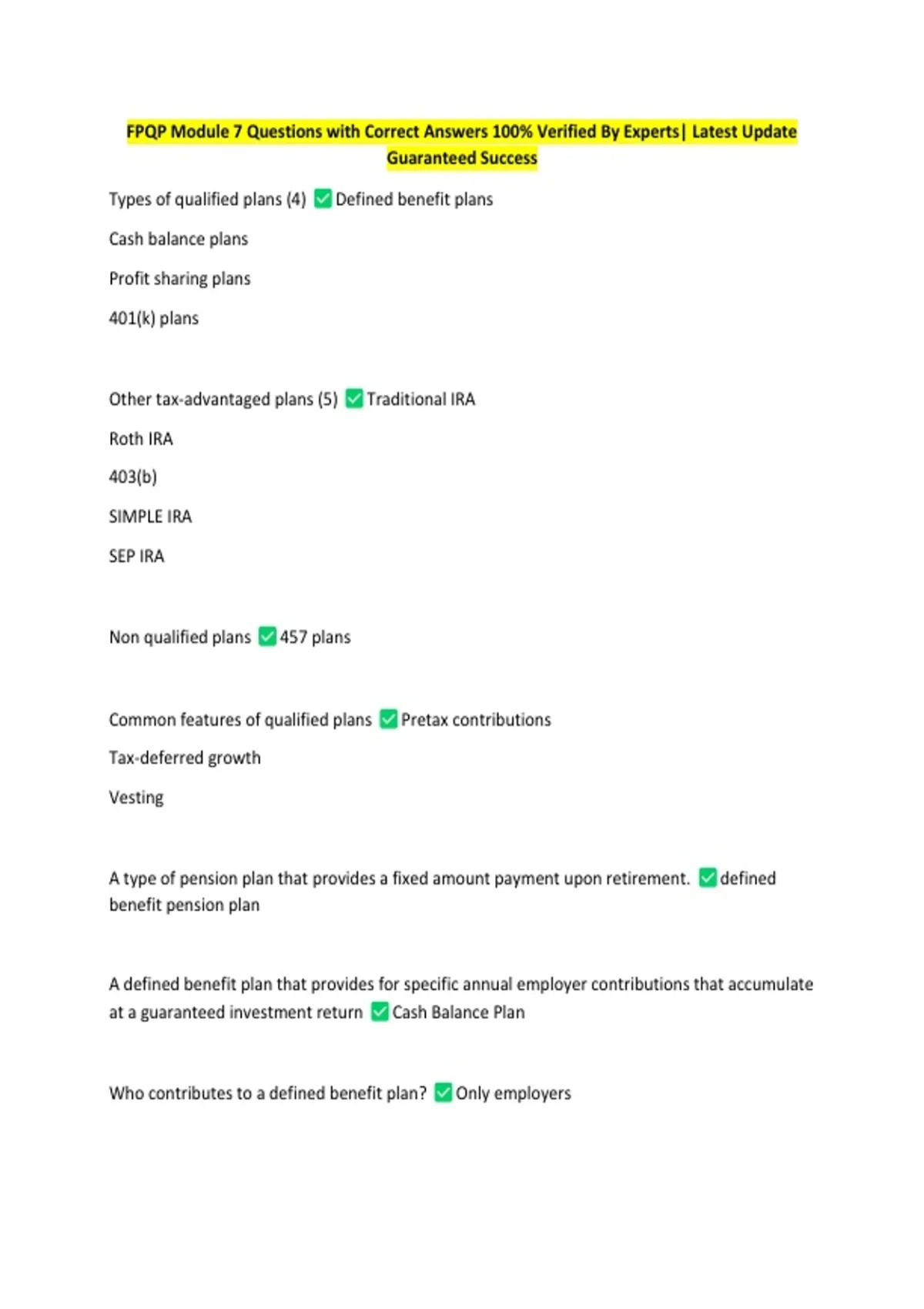 FPQP Module 7 Questions with Correct Answers 100% Verified By Experts| Latest Update Guaranteed Success

Types of qualified plans (4) ✅ Defined benefit plans

Cash balance plans

Profit sharing plans

401(k) plans

Other tax-advantaged plans (5) ✅ Traditional IRA

Roth IRA

403(b)

SIMPLE IRA

SEP IRA

Non qualified plans ✅ 457 plans

Common features of qualified plans ✅ Pretax contributions

Tax-deferred growth

Vesting

A type of pension plan that provides a fixed amount payment upon retirement. ✅ defined benefit pension plan

A defined benefit plan that provides for specific annual employer contributions that accumulate at a guaranteed investment return ✅ Cash Balance Plan

Who contributes to a defined benefit plan? ✅ Only employers